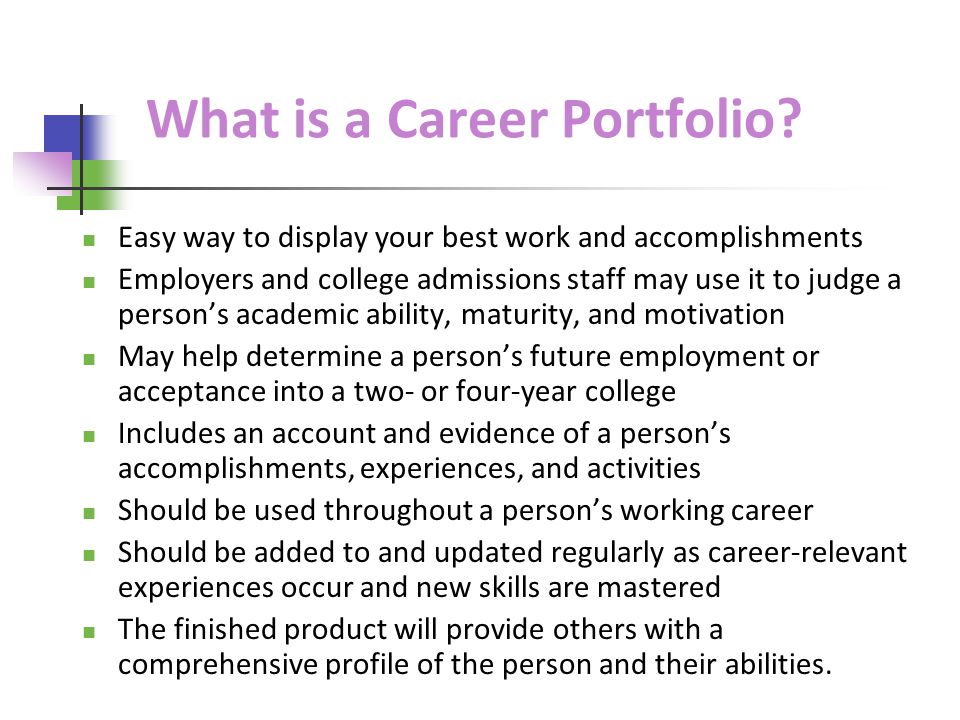 What is a Career Portfolio?

- Easy way to display your best work and accomplishments
- Employers and college admissions staff may use it to judge a person’s academic ability, maturity, and motivation
- May help determine a person’s future employment or acceptance into a two- or four-year college
- Includes an account and evidence of a person’s accomplishments, experiences, and activities
- Should be used throughout a person’s working career
- Should be added to and updated regularly as career-relevant experiences occur and new skills are mastered
- The finished product will provide others with a comprehensive profile of the person and their abilities.